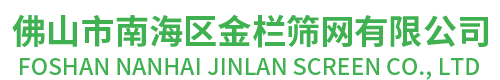 佛山市南海区金栏筛网有限公司
FOSHAN NANHAI JINLAN SCREEN CO., LTD